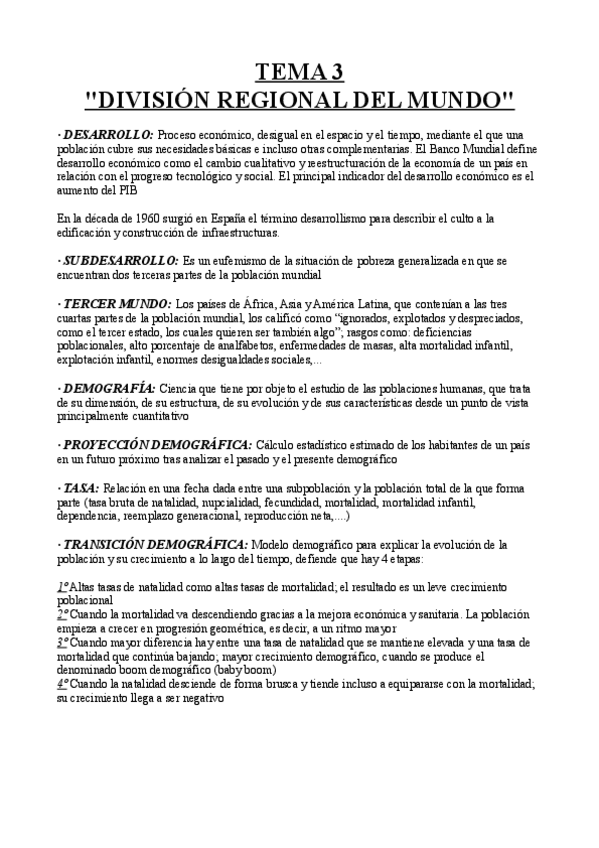 TEMA 3
"DIVISIÓN REGIONAL DEL MUNDO"

· DESARROLLO: Proceso económico, desigual en el espacio y el tiempo, mediante el que una población cubre sus necesidades básicas e incluso otras complementarias. El Banco Mundial define desarrollo económico como el cambio cualitativo y reestructuración de la economía de un país en relación con el progreso tecnológico y social. El principal indicador del desarrollo económico es el aumento del PIB

En la década de 1960 surgió en España el término desarrollismo para describir el culto a la edificación y construcción de infraestructuras.

· SUBDESARROLLO: Es un eufemismo de la situación de pobreza generalizada en que se encuentran dos terceras partes de la población mundial

· TERCER MUNDO: Los países de África, Asia y América Latina, que contenían a las tres cuartas partes de la población mundial, los calificó como "ignorados, explotados y despreciados, como el tercer estado, los cuales quieren ser también algo"; rasgos como: deficiencias poblacionales, alto porcentaje de analfabetos, enfermedades de masas, alta mortalidad infantil, explotación infantil, enormes desigualdades sociales,...

· DEMOGRAFÍA: Ciencia que tiene por objeto el estudio de las poblaciones humanas, que trata de su dimensión, de su estructura, de su evolución y de sus características desde un punto de vista principalmente cuantitativo

· PROYECCIÓN DEMOGRÁFICA: Cálculo estadístico estimado de los habitantes de un país en un futuro próximo tras analizar el pasado y el presente demográfico

· TASA: Relación en una fecha dada entre una subpoblación y la población total de la que forma parte (tasa bruta de natalidad, nupcialidad, fecundidad, mortalidad, mortalidad infantil, dependencia, reemplazo generacional, reproducción neta,....)

· TRANSICIÓN DEMOGRÁFICA: Modelo demográfico para explicar la evolución de la población y su crecimiento a lo largo del tiempo, defiende que hay 4 etapas:

1º Altas tasas de natalidad como altas tasas de mortalidad; el resultado es un leve crecimiento poblacional
2º Cuando la mortalidad va descendiendo gracias a la mejora económica y sanitaria. La población empieza a crecer en progresión geométrica, es decir, a un ritmo mayor
3º Cuando mayor diferencia hay entre una tasa de natalidad que se mantiene elevada y una tasa de mortalidad que continúa bajando; mayor crecimiento demográfico, cuando se produce el denominado boom demográfico (baby boom)
4º Cuando la natalidad desciende de forma brusca y tiende incluso a equipararse con la mortalidad; su crecimiento llega a ser negativo